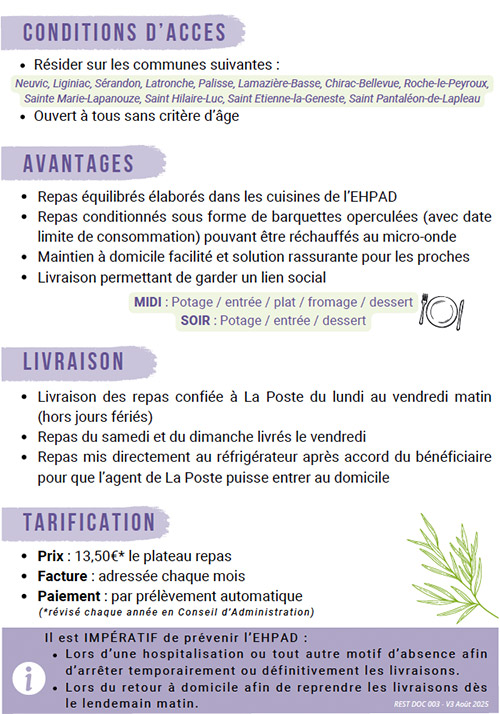 CONDITIONS D'ACCES

• Résider sur les communes suivantes :
Neuvic, Liginiac, Sérandon, Latronche, Palisse, Lamazière-Basse, Chirac-Bellevue, Roche-le-Peyroux, Sainte Marie-Lapanouze, Saint Hilaire-Luc, Saint Etienne-la-Geneste, Saint Pantaléon-de-Lapleau
• Ouvert à tous sans critère d'âge

AVANTAGES

• Repas équilibrés élaborés dans les cuisines de l'EHPAD
• Repas conditionnés sous forme de barquettes operculées (avec date limite de consommation) pouvant être réchauffés au micro-onde
• Maintien à domicile facilité et solution rassurante pour les proches
• Livraison permettant de garder un lien social

MIDI : Potage / entrée / plat / fromage / dessert
SOIR : Potage / entrée / dessert

LIVRAISON

• Livraison des repas confiée à La Poste du lundi au vendredi matin (hors jours fériés)
• Repas du samedi et du dimanche livrés le vendredi
• Repas mis directement au réfrigérateur après accord du bénéficiaire pour que l'agent de La Poste puisse entrer au domicile

TARIFICATION

• Prix : 13,50€* le plateau repas
• Facture : adressée chaque mois
• Paiement : par prélèvement automatique
(*révisé chaque année en Conseil d'Administration)

Il est IMPÉRATIF de prévenir l'EHPAD :
• Lors d'une hospitalisation ou tout autre motif d'absence afin d'arrêter temporairement ou définitivement les livraisons.
• Lors du retour à domicile afin de reprendre les livraisons dès le lendemain matin.

REST DOC 003 - V3 Août 2025